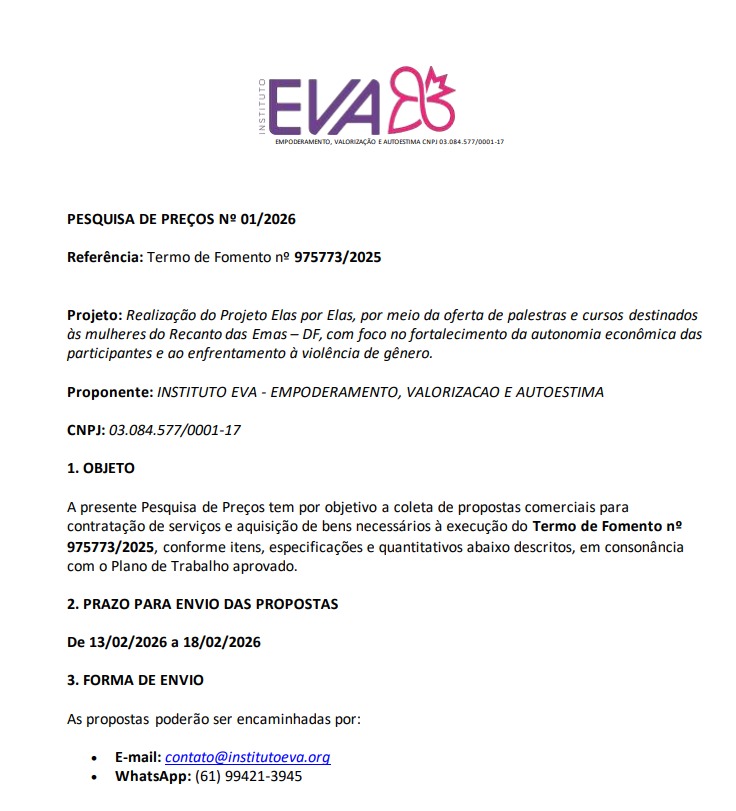 INSTITUTO
EVA
EMPODERAMENTO, VALORIZAÇÃO E AUTOESTIMA CNPJ 03.084.577/0001-17

PESQUISA DE PREÇOS Nº 01/2026

Referência: Termo de Fomento nº 975773/2025

Projeto: Realização do Projeto Elas por Elas, por meio da oferta de palestras e cursos destinados às mulheres do Recanto das Emas – DF, com foco no fortalecimento da autonomia econômica das participantes e ao enfrentamento à violência de gênero.

Proponente: INSTITUTO EVA - EMPODERAMENTO, VALORIZACAO E AUTOESTIMA

CNPJ: 03.084.577/0001-17

1. OBJETO

A presente Pesquisa de Preços tem por objetivo a coleta de propostas comerciais para contratação de serviços e aquisição de bens necessários à execução do Termo de Fomento nº 975773/2025, conforme itens, especificações e quantitativos abaixo descritos, em consonância com o Plano de Trabalho aprovado.

2. PRAZO PARA ENVIO DAS PROPOSTAS

De 13/02/2026 a 18/02/2026

3. FORMA DE ENVIO

As propostas poderão ser encaminhadas por:

• E-mail: contato@institutoeva.org
• WhatsApp: (61) 99421-3945